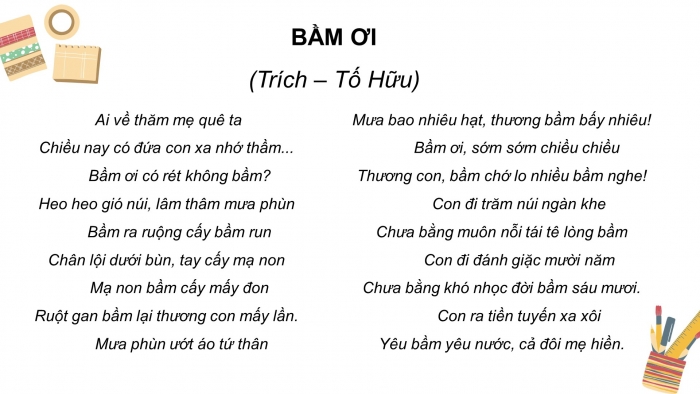 BẦM ƠI

(Trích – Tố Hữu)

Ai về thăm mẹ quê ta
Chiều nay có đứa con xa nhớ thầm...
Bầm ơi có rét không bầm?
Heo heo gió núi, lâm thâm mưa phùn
Bầm ra ruộng cấy bầm run
Chân lội dưới bùn, tay cấy mạ non
Mạ non bầm cấy mấy đon
Ruột gan bầm lại thương con mấy lần.
Mưa phùn ướt áo tứ thân

Mưa bao nhiêu hạt, thương bầm bấy nhiêu!
Bầm ơi, sớm sớm chiều chiều
Thương con, bầm chớ lo nhiều bầm nghe!
Con đi trăm núi ngàn khe
Chưa bằng muôn nỗi tái tê lòng bầm
Con đi đánh giặc mười năm
Chưa bằng khó nhọc đời bầm sáu mươi.
Con ra tiền tuyến xa xôi
Yêu bầm yêu nước, cả đôi mẹ hiền.